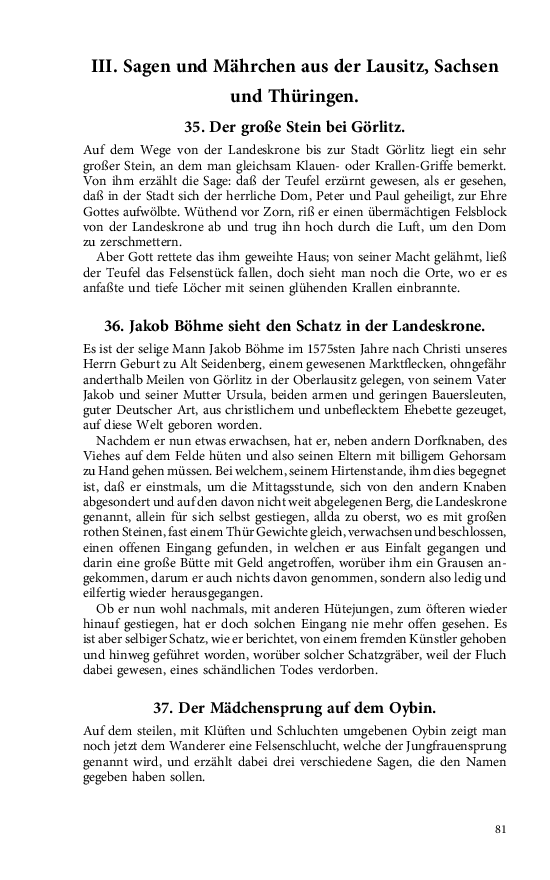 III. Sagen und Mährchen aus der Lausitz, Sachsen und Thüringen.

35. Der große Stein bei Görlitz.

Auf dem Wege von der Landeskrone bis zur Stadt Görlitz liegt ein sehr großer Stein, an dem man gleichsam Klauen- oder Krallen-Griffe bemerkt. Von ihm erzählt die Sage: daß der Teufel erzürnt gewesen, als er gesehen, daß in der Stadt sich der herrliche Dom, Peter und Paul geheiligt, zur Ehre Gottes aufwölbte. Wüthend vor Zorn, riß er einen übermächtigen Felsblock von der Landeskrone ab und trug ihn hoch durch die Luft, um den Dom zu zerschmettern.

Aber Gott rettete das ihm geweihte Haus; von seiner Macht gelähmt, ließ der Teufel das Felsenstück fallen, doch sieht man noch die Orte, wo er es anfaßte und tiefe Löcher mit seinen glühenden Krallen einbrannte.

36. Jakob Böhme sieht den Schatz in der Landeskrone.

Es ist der selige Mann Jakob Böhme im 1575sten Jahre nach Christi unseres Herrn Geburt zu Alt Seidenberg, einem gewesenen Marktflecken, ohngefähr anderthalb Meilen von Görlitz in der Oberlausitz gelegen, von seinem Vater Jakob und seiner Mutter Ursula, beiden armen und geringen Bauersleuten, guter Deutscher Art, aus christlichem und unbeflecktem Ehebette gezeuget, auf diese Welt geboren worden.

Nachdem er nun etwas erwachsen, hat er, neben andern Dorfknaben, des Viehes auf dem Felde hüten und also seinen Eltern mit billigem Gehorsam zu Hand gehen müssen. Bei welchem, seinem Hirtenstande, ihm dies begegnet ist, daß er einstmals, um die Mittagsstunde, sich von den andern Knaben abgesondert und auf den davon nicht weit abgelegenen Berg, die Landeskrone genannt, allein für sich selbst gestiegen, allda zu oberst, wo es mit großen rothen Steinen, fast einem Thür Gewichte gleich, verwachsen und beschlossen, einen offenen Eingang gefunden, in welchen er aus Einfalt gegangen und darin eine große Bütte mit Geld angetroffen, worüber ihm ein Grausen angekommen, darum er auch nichts davon genommen, sondern also ledig und eilfertig wieder herausgegangen.

Ob er nun wohl nachmals, mit anderen Hütejungen, zum öfteren wieder hinauf gestiegen, hat er doch solchen Eingang nie mehr offen gesehen. Es ist aber selbiger Schatz, wie er berichtet, von einem fremden Künstler gehoben und hinweg geführet worden, worüber solcher Schatzgräber, weil der Fluch dabei gewesen, eines schändlichen Todes verdorben.

37. Der Mädchensprung auf dem Oybin.

Auf dem steilen, mit Klüften und Schluchten umgebenen Oybin zeigt man noch jetzt dem Wanderer eine Felsenschlucht, welche der Jungfrauensprung genannt wird, und erzählt dabei drei verschiedene Sagen, die den Namen gegeben haben sollen.

81